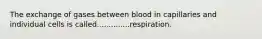 The exchange of gases between blood in capillaries and individual cells is called..............respiration.